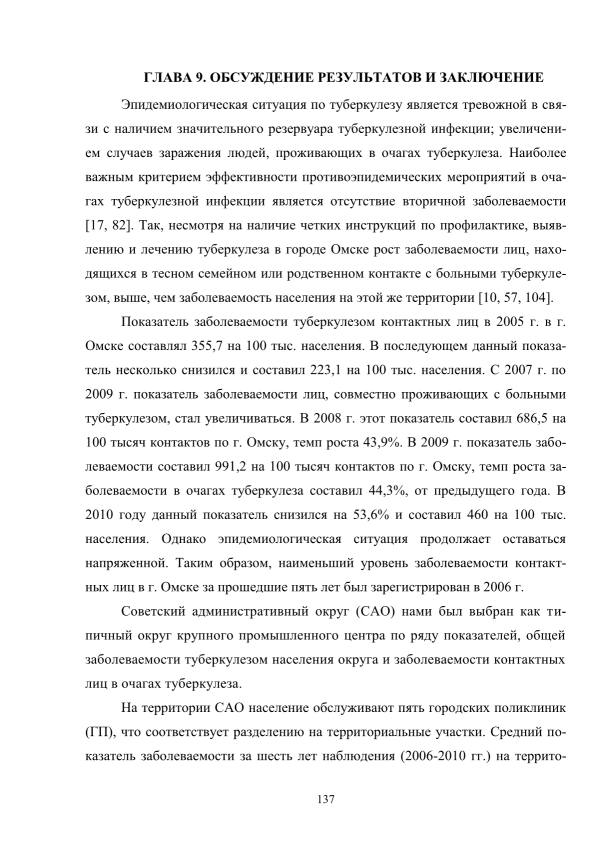 ГЛАВА 9. ОБСУЖДЕНИЕ РЕЗУЛЬТАТОВ И ЗАКЛЮЧЕНИЕ

Эпидемиологическая ситуация по туберкулезу является тревожной в связи с наличием значительного резервуара туберкулезной инфекции; увеличением случаев заражения людей, проживающих в очагах туберкулеза. Наиболее важным критерием эффективности противоэпидемических мероприятий в очагах туберкулезной инфекции является отсутствие вторичной заболеваемости [17, 82]. Так, несмотря на наличие четких инструкций по профилактике, выявлению и лечению туберкулеза в городе Омске рост заболеваемости лиц, находящихся в тесном семейном или родственном контакте с больными туберкулезом, выше, чем заболеваемость населения на этой же территории [10, 57, 104].

Показатель заболеваемости туберкулезом контактных лиц в 2005 г. в г. Омске составлял 355,7 на 100 тыс. населения. В последующем данный показатель несколько снизился и составил 223,1 на 100 тыс. населения. С 2007 г. по 2009 г. показатель заболеваемости лиц, совместно проживающих с больными туберкулезом, стал увеличиваться. В 2008 г. этот показатель составил 686,5 на 100 тысяч контактов по г. Омску, темп роста 43,9%. В 2009 г. показатель заболеваемости составил 991,2 на 100 тысяч контактов по г. Омску, темп роста заболеваемости в очагах туберкулеза составил 44,3%, от предыдущего года. В 2010 году данный показатель снизился на 53,6% и составил 460 на 100 тыс. населения. Однако эпидемиологическая ситуация продолжает оставаться напряженной. Таким образом, наименьший уровень заболеваемости контактных лиц в г. Омске за прошедшие пять лет был зарегистрирован в 2006 г.

Советский административный округ (САО) нами был выбран как типичный округ крупного промышленного центра по ряду показателей, общей заболеваемости туберкулезом населения округа и заболеваемости контактных лиц в очагах туберкулеза.

На территории САО население обслуживают пять городских поликлиник (ГП), что соответствует разделению на территориальные участки. Средний показатель заболеваемости за шесть лет наблюдения (2006-2010 гг.) на террито-

137